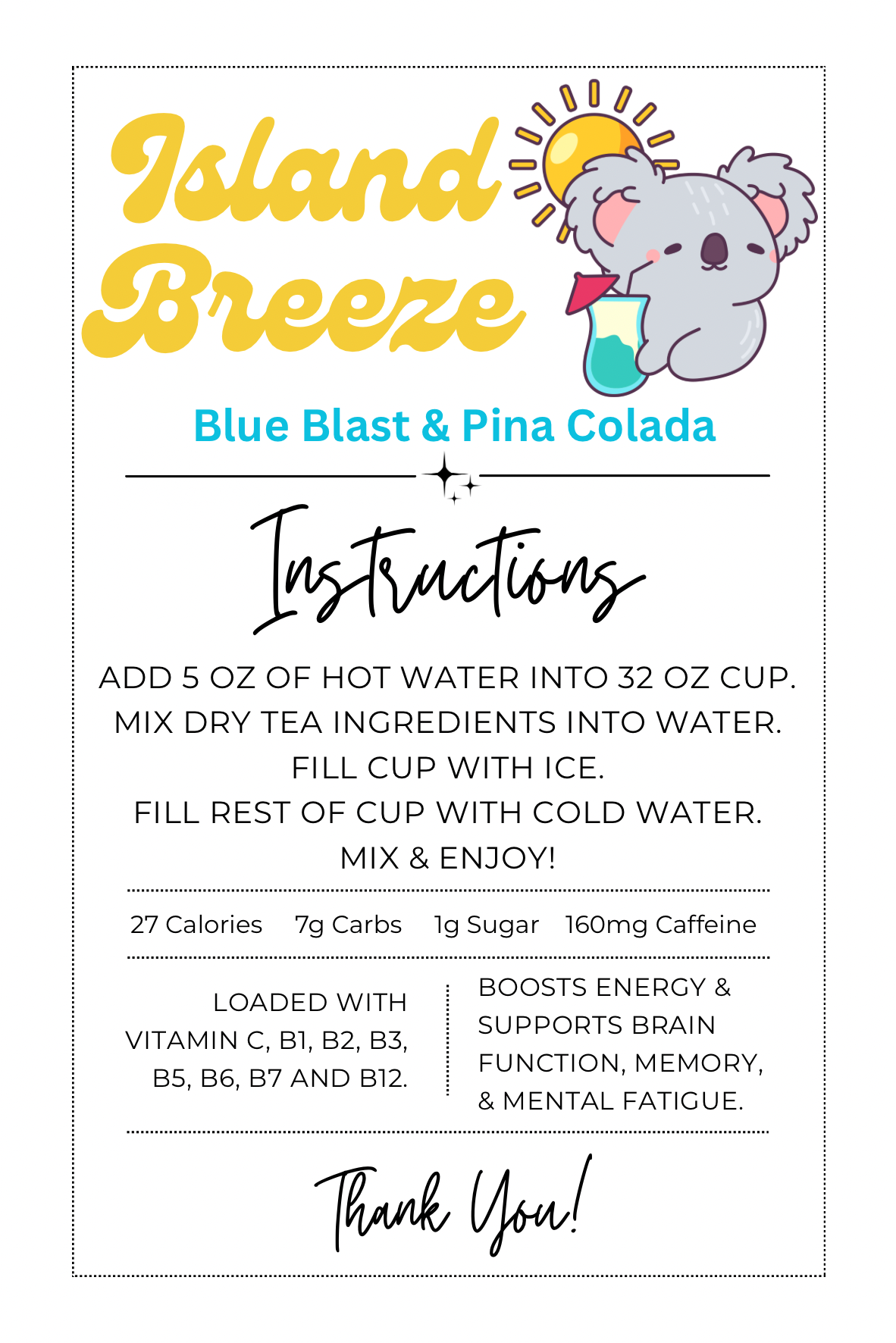 Island Breeze

Blue Blast & Pina Colada

Instructions

ADD 5 OZ OF HOT WATER INTO 32 OZ CUP.
MIX DRY TEA INGREDIENTS INTO WATER.
FILL CUP WITH ICE.
FILL REST OF CUP WITH COLD WATER.
MIX & ENJOY!

27 Calories 7g Carbs 1g Sugar 160mg Caffeine

LOADED WITH VITAMIN C, B1, B2, B3, B5, B6, B7 AND B12.

BOOSTS ENERGY & SUPPORTS BRAIN FUNCTION, MEMORY, & MENTAL FATIGUE.

Thank You!